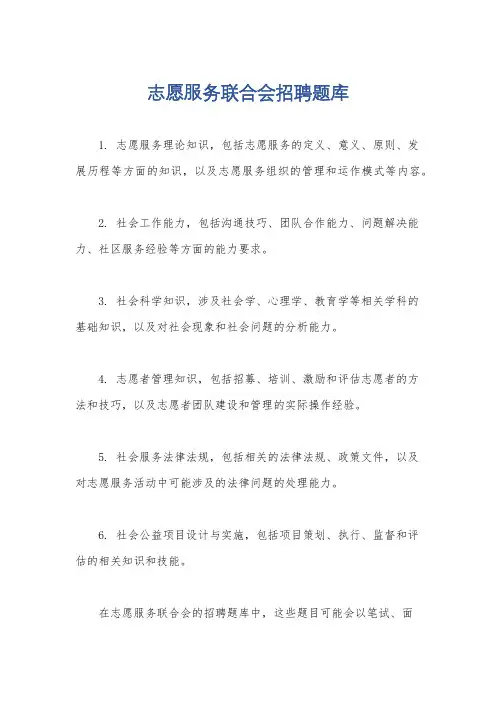 志愿服务联合会招聘题库

1. 志愿服务理论知识，包括志愿服务的定义、意义、原则、发展历程等方面的知识，以及志愿服务组织的管理和运作模式等内容。

2. 社会工作能力，包括沟通技巧、团队合作能力、问题解决能力、社区服务经验等方面的能力要求。

3. 社会科学知识，涉及社会学、心理学、教育学等相关学科的基础知识，以及对社会现象和社会问题的分析能力。

4. 志愿者管理知识，包括招募、培训、激励和评估志愿者的方法和技巧，以及志愿者团队建设和管理的实际操作经验。

5. 社会服务法律法规，包括相关的法律法规、政策文件，以及对志愿服务活动中可能涉及的法律问题的处理能力。

6. 社会公益项目设计与实施，包括项目策划、执行、监督和评估的相关知识和技能。

在志愿服务联合会的招聘题库中，这些题目可能会以笔试、面